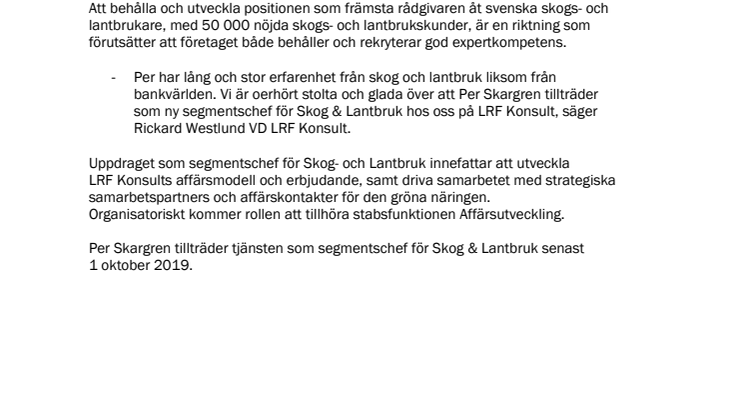 Att behålla och utveckla positionen som främsta rådgivaren åt svenska skogs- och lantbrukare, med 50 000 nöjda skogs- och lantbrukskunder, är en riktning som förutsätter att företaget både behåller och rekryterar god expertkompetens.

- Per har lång och stor erfarenhet från skog och lantbruk liksom från bankvärlden. Vi är oerhört stolta och glada över att Per Skargren tillträder som ny segmentschef för Skog & Lantbruk hos oss på LRF Konsult, säger Rickard Westlund VD LRF Konsult.

Uppdraget som segmentschef för Skog- och Lantbruk innefattar att utveckla LRF Konsults affärsmodell och erbjudande, samt driva samarbetet med strategiska samarbetspartners och affärskontakter för den gröna näringen. Organisatoriskt kommer rollen att tillhöra stabsfunktionen Affärsutveckling.

Per Skargren tillträder tjänsten som segmentschef för Skog & Lantbruk senast 1 oktober 2019.